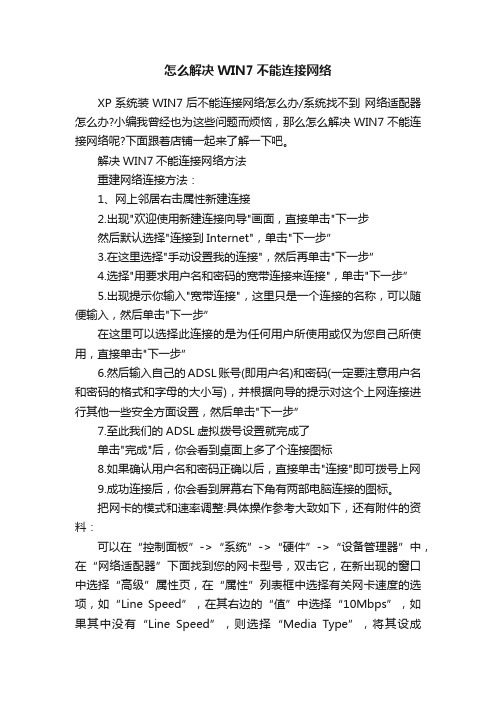 怎么解决 WIN7 不能连接网络

XP 系统装 WIN7 后不能连接网络怎么办/系统找不到 网络适配器怎么办?小编我曾经也为这些问题而烦恼，那么怎么解决 WIN7 不能连接网络呢?下面跟着店铺一起来了解一下吧。

解决 WIN7 不能连接网络方法

重建网络连接方法：

1、网上邻居右击属性新建连接

2.出现"欢迎使用新建连接向导"画面，直接单击"下一步

然后默认选择"连接到 Internet"，单击"下一步"

3.在这里选择"手动设置我的连接"，然后再单击"下一步"

4.选择"用要求用户名和密码的宽带连接来连接"，单击"下一步"

5.出现提示你输入"宽带连接"，这里只是一个连接的名称，可以随便输入，然后单击"下一步"

在这里可以选择此连接的是为任何用户所使用或仅为您自己所使用，直接单击"下一步"

6.然后输入自己的 ADSL 账号(即用户名)和密码(一定要注意用户名和密码的格式和字母的大小写)，并根据向导的提示对这个上网连接进行其他一些安全方面设置，然后单击"下一步"

7.至此我们的 ADSL 虚拟拨号设置就完成了

单击"完成"后，你会看到桌面上多了个连接图标

8.如果确认用户名和密码正确以后，直接单击"连接"即可拨号上网

9.成功连接后，你会看到屏幕右下角有两部电脑连接的图标。

把网卡的模式和速率调整:具体操作参考大致如下，还有附件的资料：

可以在“控制面板”->“系统”->“硬件”->“设备管理器”中，在“网络适配器”下面找到您的网卡型号，双击它，在新出现的窗口中选择“高级”属性页，在“属性”列表框中选择有关网卡速度的选项，如“Line Speed”，在其右边的“值”中选择“10Mbps”，如果其中没有“Line Speed”，则选择“Media Type”，将其设成